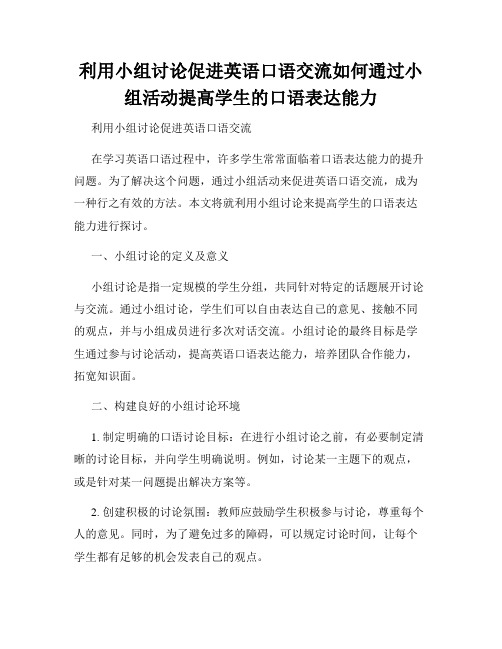 利用小组讨论促进英语口语交流如何通过小组活动提高学生的口语表达能力

利用小组讨论促进英语口语交流

在学习英语口语过程中，许多学生常常面临着口语表达能力的提升问题。为了解决这个问题，通过小组活动来促进英语口语交流，成为一种行之有效的方法。本文将就利用小组讨论来提高学生的口语表达能力进行探讨。

一、小组讨论的定义及意义

小组讨论是指一定规模的学生分组，共同针对特定的话题展开讨论与交流。通过小组讨论，学生们可以自由表达自己的意见、接触不同的观点，并与小组成员进行多次对话交流。小组讨论的最终目标是学生通过参与讨论活动，提高英语口语表达能力，培养团队合作能力，拓宽知识面。

二、构建良好的小组讨论环境

1. 制定明确的口语讨论目标：在进行小组讨论之前，有必要制定清晰的讨论目标，并向学生明确说明。例如，讨论某一主题下的观点，或是针对某一问题提出解决方案等。

2. 创建积极的讨论氛围：教师应鼓励学生积极参与讨论，尊重每个人的意见。同时，为了避免过多的障碍，可以规定讨论时间，让每个学生都有足够的机会发表自己的观点。